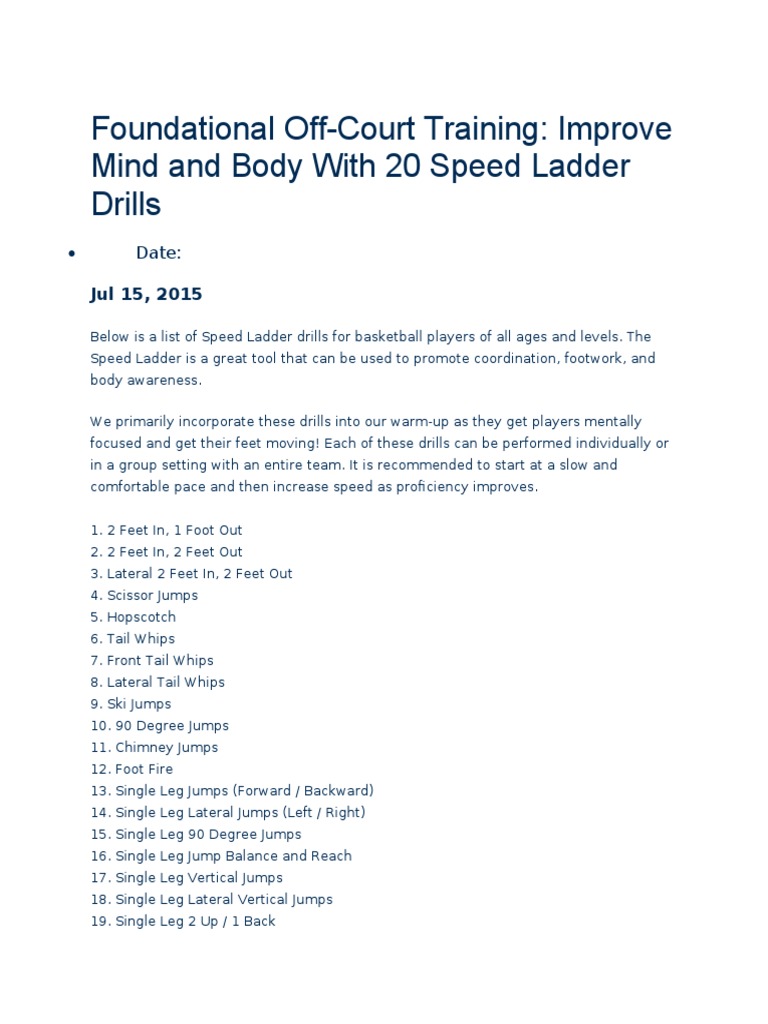 Foundational Off-Court Training: Improve Mind and Body With 20 Speed Ladder Drills

• Date:

Jul 15, 2015

Below is a list of Speed Ladder drills for basketball players of all ages and levels. The Speed Ladder is a great tool that can be used to promote coordination, footwork, and body awareness.

We primarily incorporate these drills into our warm-up as they get players mentally focused and get their feet moving! Each of these drills can be performed individually or in a group setting with an entire team. It is recommended to start at a slow and comfortable pace and then increase speed as proficiency improves.

1. 2 Feet In, 1 Foot Out
2. 2 Feet In, 2 Feet Out
3. Lateral 2 Feet In, 2 Feet Out
4. Scissor Jumps
5. Hopscotch
6. Tail Whips
7. Front Tail Whips
8. Lateral Tail Whips
9. Ski Jumps
10. 90 Degree Jumps
11. Chimney Jumps
12. Foot Fire
13. Single Leg Jumps (Forward / Backward)
14. Single Leg Lateral Jumps (Left / Right)
15. Single Leg 90 Degree Jumps
16. Single Leg Jump Balance and Reach
17. Single Leg Vertical Jumps
18. Single Leg Lateral Vertical Jumps
19. Single Leg 2 Up / 1 Back